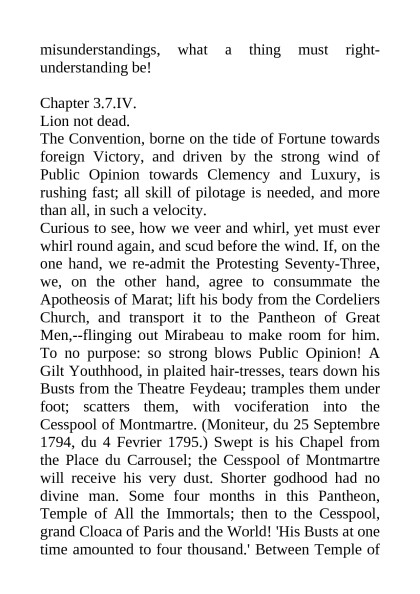 misunderstandings, what a thing must right-understanding be!

Chapter 3.7.IV.
Lion not dead.
The Convention, borne on the tide of Fortune towards foreign Victory, and driven by the strong wind of Public Opinion towards Clemency and Luxury, is rushing fast; all skill of pilotage is needed, and more than all, in such a velocity.
Curious to see, how we veer and whirl, yet must ever whirl round again, and scud before the wind. If, on the one hand, we re-admit the Protesting Seventy-Three, we, on the other hand, agree to consummate the Apotheosis of Marat; lift his body from the Cordeliers Church, and transport it to the Pantheon of Great Men,--flinging out Mirabeau to make room for him. To no purpose: so strong blows Public Opinion! A Gilt Youthhood, in plaited hair-tresses, tears down his Busts from the Theatre Feydeau; tramples them under foot; scatters them, with vociferation into the Cesspool of Montmartre. (Moniteur, du 25 Septembre 1794, du 4 Fevrier 1795.) Swept is his Chapel from the Place du Carrousel; the Cesspool of Montmartre will receive his very dust. Shorter godhood had no divine man. Some four months in this Pantheon, Temple of All the Immortals; then to the Cesspool, grand Cloaca of Paris and the World! 'His Busts at one time amounted to four thousand.' Between Temple of